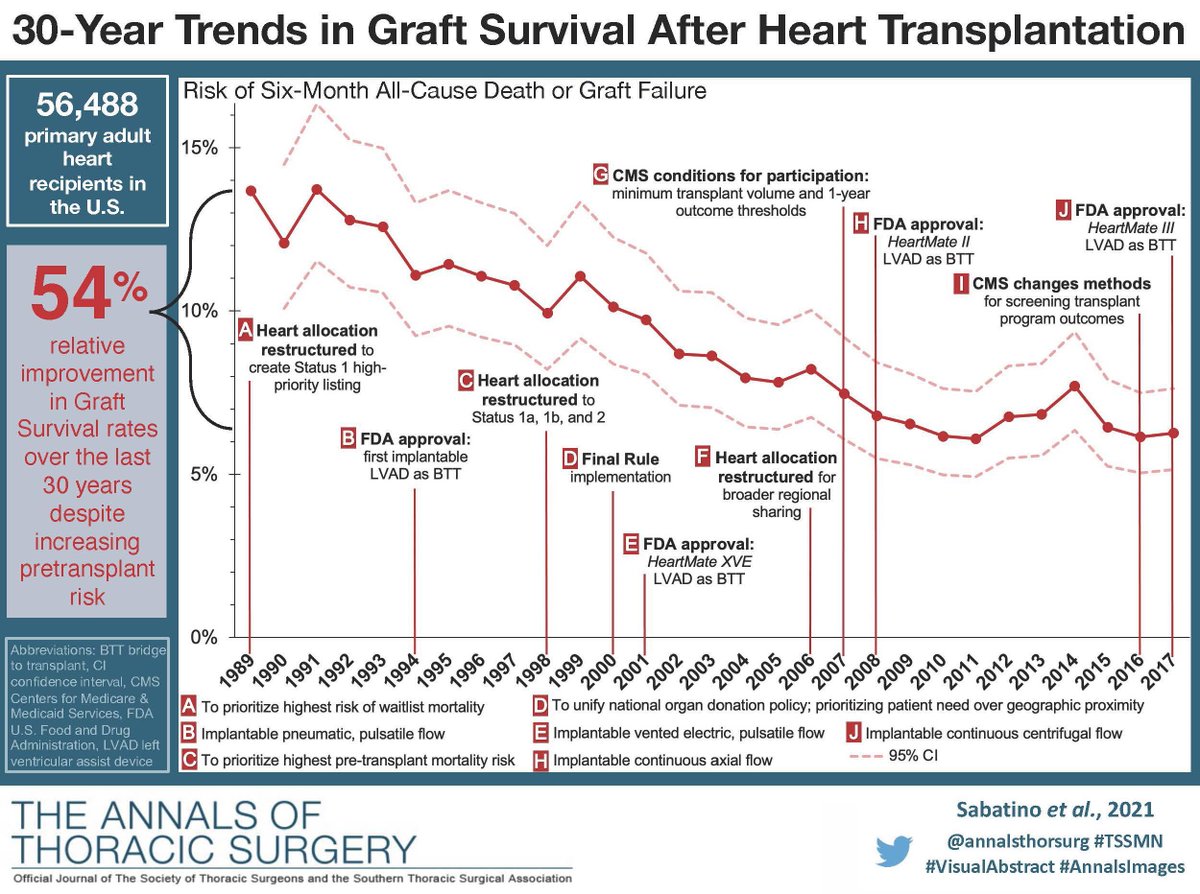 30-Year Trends in Graft Survival After Heart Transplantation

56,488 primary adult heart recipients in the U.S.

54% relative improvement in Graft Survival rates over the last 30 years despite increasing pretransplant risk

Abbreviations: BTT bridge to transplant, CI confidence interval, CMS Centers for Medicare & Medicaid Services, FDA U.S. Food and Drug Administration, LVAD left ventricular assist device

Risk of Six-Month All-Cause Death or Graft Failure

15%
10%
5%
0%

A Heart allocation restructured to create Status 1 high-priority listing

B FDA approval: first implantable LVAD as BTT

C Heart allocation restructured to Status 1a, 1b, and 2

D Final Rule implementation

E FDA approval: HeartMate XVE LVAD as BTT

F Heart allocation restructured for broader regional sharing

G CMS conditions for participation: minimum transplant volume and 1-year outcome thresholds

H FDA approval: HeartMate II LVAD as BTT

I CMS changes methods for screening transplant program outcomes

J FDA approval: HeartMate III LVAD as BTT

1989 1990 1991 1992 1993 1994 1995 1996 1997 1998 1999 2000 2001 2002 2003 2004 2005 2006 2007 2008 2009 2010 2011 2012 2013 2014 2015 2016 2017

A To prioritize highest risk of waitlist mortality
B Implantable pneumatic, pulsatile flow
C To prioritize highest pre-transplant mortality risk
D To unify national organ donation policy; prioritizing patient need over geographic proximity
E Implantable vented electric, pulsatile flow
H Implantable continuous axial flow
J Implantable continuous centrifugal flow
95% CI

THE ANNALS OF THORACIC SURGERY
Official Journal of The Society of Thoracic Surgeons and the Southern Thoracic Surgical Association

Sabatino et al., 2021
@annalsthorsurg #TSSMN
#VisualAbstract #AnnalsImages